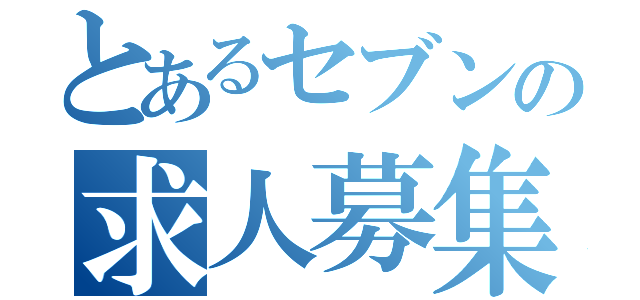 とあるセブンの
求人募集